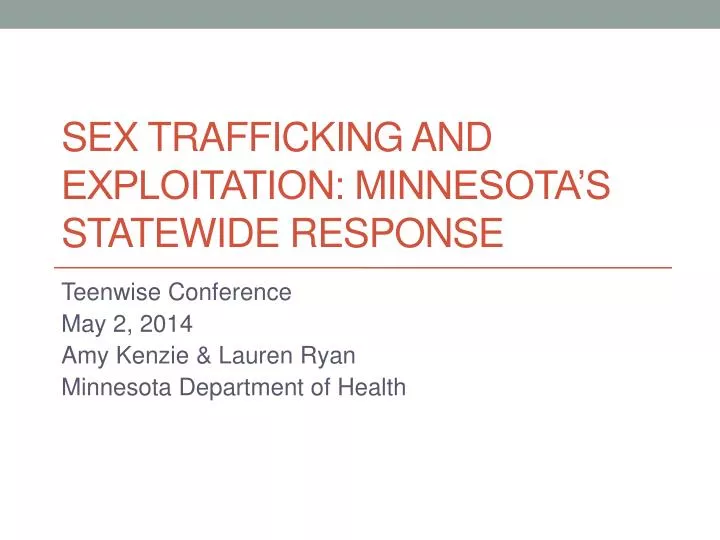 SEX TRAFFICKING AND EXPLOITATION: MINNESOTA'S STATEWIDE RESPONSE

Teenwise Conference
May 2, 2014
Amy Kenzie & Lauren Ryan
Minnesota Department of Health